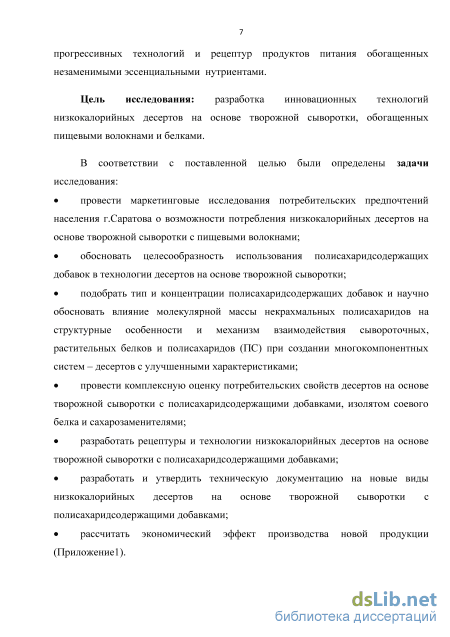 7

прогрессивных технологий и рецептур продуктов питания обогащенных незаменимыми эссенциальными нутриентами.

Цель исследования: разработка инновационных технологий низкокалорийных десертов на основе творожной сыворотки, обогащенных пищевыми волокнами и белками.

В соответствии с поставленной целью были определены задачи исследования:

• провести маркетинговые исследования потребительских предпочтений населения г.Саратова о возможности потребления низкокалорийных десертов на основе творожной сыворотки с пищевыми волокнами;

• обосновать целесообразность использования полисахаридсодержащих добавок в технологии десертов на основе творожной сыворотки;

• подобрать тип и концентрации полисахаридсодержащих добавок и научно обосновать влияние молекулярной массы некрахмальных полисахаридов на структурные особенности и механизм взаимодействия сывороточных, растительных белков и полисахаридов (ПС) при создании многокомпонентных систем – десертов с улучшенными характеристиками;

• провести комплексную оценку потребительских свойств десертов на основе творожной сыворотки с полисахаридсодержащими добавками, изолятом соевого белка и сахарозаменителями;

• разработать рецептуры и технологии низкокалорийных десертов на основе творожной сыворотки с полисахаридсодержащими добавками;

• разработать и утвердить техническую документацию на новые виды низкокалорийных десертов на основе творожной сыворотки с полисахаридсодержащими добавками;

• рассчитать экономический эффект производства новой продукции (Приложение1).

dsLib.net
библиотека диссертаций